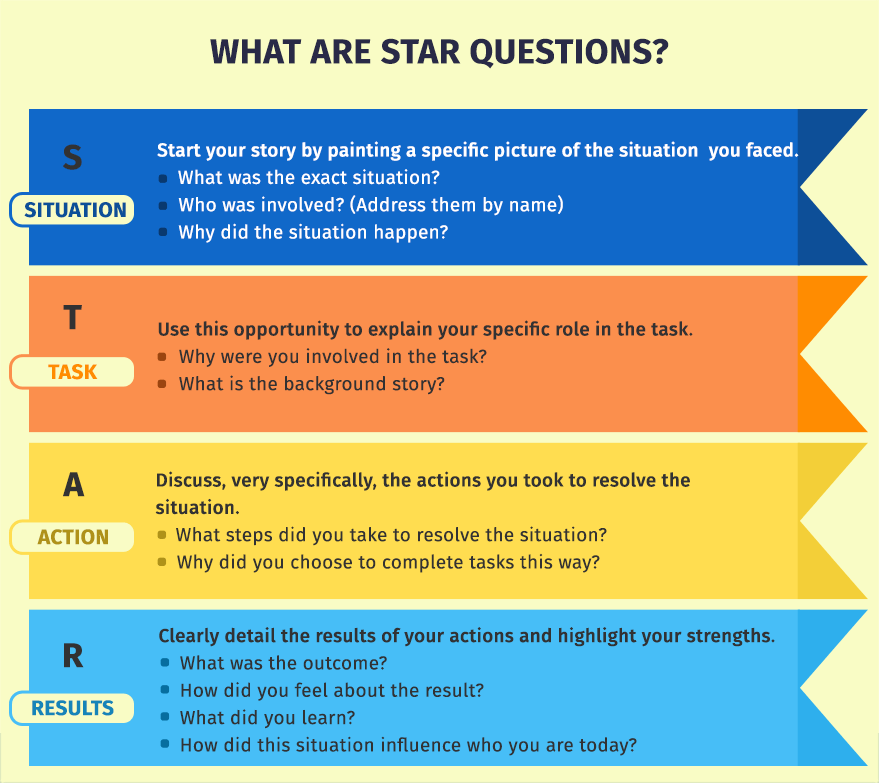 WHAT ARE STAR QUESTIONS?

S

SITUATION

Start your story by painting a specific picture of the situation you faced.
- What was the exact situation?
- Who was involved? (Address them by name)
- Why did the situation happen?

T

TASK

Use this opportunity to explain your specific role in the task.
- Why were you involved in the task?
- What is the background story?

A

ACTION

Discuss, very specifically, the actions you took to resolve the situation.
- What steps did you take to resolve the situation?
- Why did you choose to complete tasks this way?

R

RESULTS

Clearly detail the results of your actions and highlight your strengths.
- What was the outcome?
- How did you feel about the result?
- What did you learn?
- How did this situation influence who you are today?